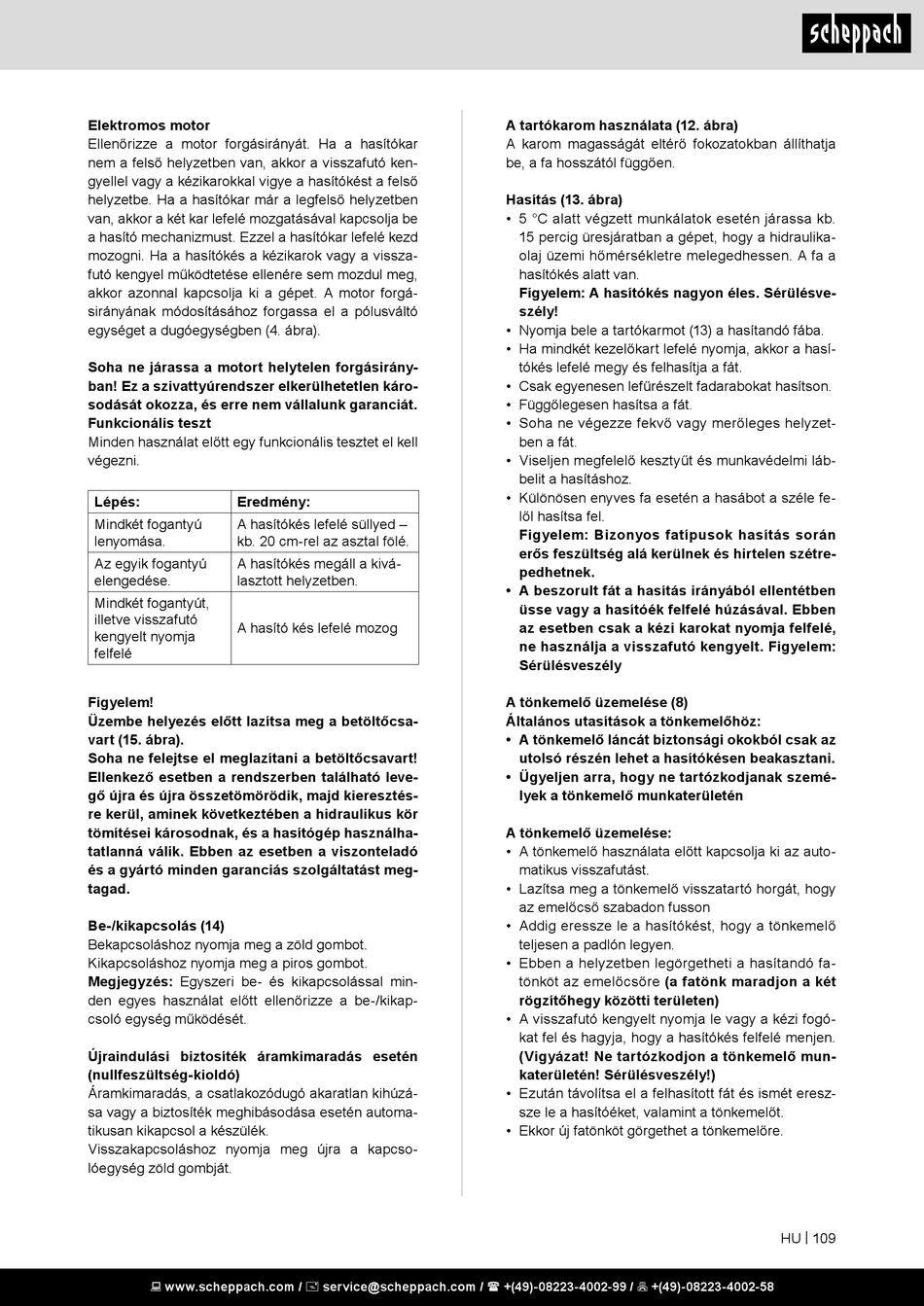 scheppach

Elektromos motor
Ellenőrizze a motor forgásirányát. Ha a hasítókar nem a felső helyzetben van, akkor a visszafutó kengyellel vagy a kézikarokkal vigye a hasítókést a felső helyzetbe. Ha a hasítókar már a legfelső helyzetben van, akkor a két kar lefelé mozgatásával kapcsolja be a hasító mechanizmust. Ezzel a hasítókar lefelé kezd mozogni. Ha a hasítókés a kézikarok vagy a visszafutó kengyel működtetése ellenére sem mozdul meg, akkor azonnal kapcsolja ki a gépet. A motor forgásirányának módosításához forgassa el a pólusváltó egységet a dugóegységben (4. ábra).

Soha ne járassa a motort helytelen forgásirányban! Ez a szivattyúrendszer elkerülhetetlen károsodását okozza, és erre nem vállalunk garanciát.
Funkcionális teszt
Minden használat előtt egy funkcionális tesztet el kell végezni.

| Lépés: | Eredmény: |
|---|---|
| Mindkét fogantyú lenyomása. | A hasítókés lefelé süllyed – kb. 20 cm-rel az asztal fölé. |
| Az egyik fogantyú elengedése. | A hasítókés megáll a kiválasztott helyzetben. |
| Mindkét fogantyút, illetve visszafutó kengyelt nyomja felfelé | A hasító kés lefelé mozog |

Figyelem!
Üzembe helyezés előtt lazítsa meg a betöltőcsavart (15. ábra).
Soha ne felejtse el meglazítani a betöltőcsavart! Ellenkező esetben a rendszerben található levegő újra és újra összetömörödik, majd kieresztésre kerül, aminek következtében a hidraulikus kör tömítései károsodnak, és a hasítógép használhatatlanná válik. Ebben az esetben a viszonteladó és a gyártó minden garanciás szolgáltatást megtagad.

Be-/kikapcsolás (14)
Bekapcsoláshoz nyomja meg a zöld gombot.
Kikapcsoláshoz nyomja meg a piros gombot.
Megjegyzés: Egyszeri be- és kikapcsolással minden egyes használat előtt ellenőrizze a be-/kikapcsoló egység működését.

Újraindulási biztosíték áramkimaradás esetén (nullfeszültség-kioldó)
Áramkimaradás, a csatlakozódugó akaratlan kihúzása vagy a biztosíték meghibásodása esetén automatikusan kikapcsol a készülék.
Visszakapcsoláshoz nyomja meg újra a kapcsolóegység zöld gombját.

A tartókarom használata (12. ábra)
A karom magasságát eltérő fokozatokban állíthatja be, a fa hosszától függően.

Hasítás (13. ábra)
• 5 °C alatt végzett munkálatok esetén járassa kb. 15 percig üresjáratban a gépet, hogy a hidraulikaolaj üzemi hőmérsékletre melegedhessen. A fa a hasítókés alatt van.
Figyelem: A hasítókés nagyon éles. Sérülésveszély!
• Nyomja bele a tartókarmot (13) a hasítandó fába.
• Ha mindkét kezelőkart lefelé nyomja, akkor a hasítókés lefelé megy és felhasítja a fát.
• Csak egyenesen lefűrészelt fadarabokat hasítson.
• Függőlegesen hasítsa a fát.
• Soha ne végezze fekvő vagy merőleges helyzetben a fát.
• Viseljen megfelelő kesztyűt és munkavédelmi lábbelit a hasításhoz.
• Különösen enyves fa esetén a hasábot a széle felől hasítsa fel.
Figyelem: Bizonyos fatípusok hasítás során erős feszültség alá kerülnek és hirtelen szétrepedhetnek.
• A beszorult fát a hasítás irányából ellentétben üsse vagy a hasítóék felfelé húzásával. Ebben az esetben csak a kézi karokat nyomja felfelé, ne használja a visszafutó kengyelt. Figyelem: Sérülésveszély

A tönkemelő üzemelése (8)
Általános utasítások a tönkemelőhöz:
• A tönkemelő láncát biztonsági okokból csak az utolsó részén lehet a hasítókésen beakasztani.
• Ügyeljen arra, hogy ne tartózkodjanak személyek a tönkemelő munkaterületén

A tönkemelő üzemelése:
• A tönkemelő használata előtt kapcsolja ki az automatikus visszafutást.
• Lazítsa meg a tönkemelő visszatartó horgát, hogy az emelőcső szabadon fusson
• Addig eressze le a hasítókést, hogy a tönkemelő teljesen a padlón legyen.
• Ebben a helyzetben legörgetheti a hasítandó fatönköt az emelőcsőre (a fatönk maradjon a két rögzítőhegy közötti területen)
• A visszafutó kengyelt nyomja le vagy a kézi fogókat fel és hagyja, hogy a hasítókés felfelé menjen. (Vigyázat! Ne tartózkodjon a tönkemelő munkaterületén! Sérülésveszély!)
• Ezután távolítsa el a felhasított fát és ismét eressze le a hasítóéket, valamint a tönkemelőt.
• Ekkor új fatönköt görgethet a tönkemelőre.

HU | 109

www.scheppach.com / service@scheppach.com / +(49)-08223-4002-99 / +(49)-08223-4002-58